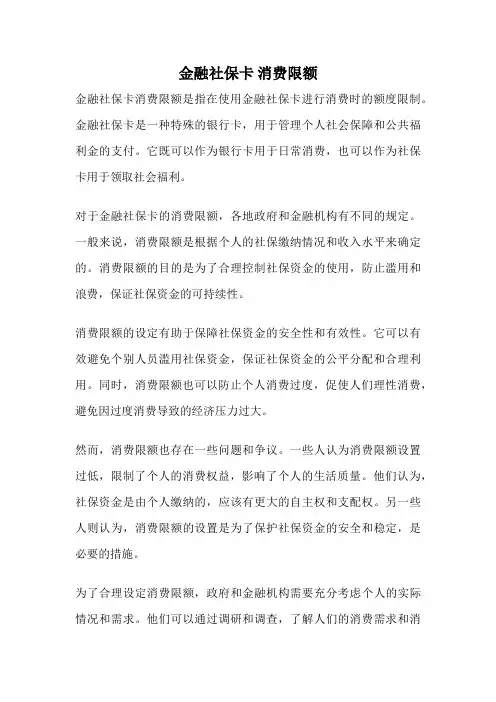 金融社保卡 消费限额

金融社保卡消费限额是指在使用金融社保卡进行消费时的额度限制。金融社保卡是一种特殊的银行卡，用于管理个人社会保障和公共福利金的支付。它既可以作为银行卡用于日常消费，也可以作为社保卡用于领取社会福利。

对于金融社保卡的消费限额，各地政府和金融机构有不同的规定。一般来说，消费限额是根据个人的社保缴纳情况和收入水平来确定的。消费限额的目的是为了合理控制社保资金的使用，防止滥用和浪费，保证社保资金的可持续性。

消费限额的设定有助于保障社保资金的安全性和有效性。它可以有效避免个别人员滥用社保资金，保证社保资金的公平分配和合理利用。同时，消费限额也可以防止个人消费过度，促使人们理性消费，避免因过度消费导致的经济压力过大。

然而，消费限额也存在一些问题和争议。一些人认为消费限额设置过低，限制了个人的消费权益，影响了个人的生活质量。他们认为，社保资金是由个人缴纳的，应该有更大的自主权和支配权。另一些人则认为，消费限额的设置是为了保护社保资金的安全和稳定，是必要的措施。

为了合理设定消费限额，政府和金融机构需要充分考虑个人的实际情况和需求。他们可以通过调研和调查，了解人们的消费需求和消